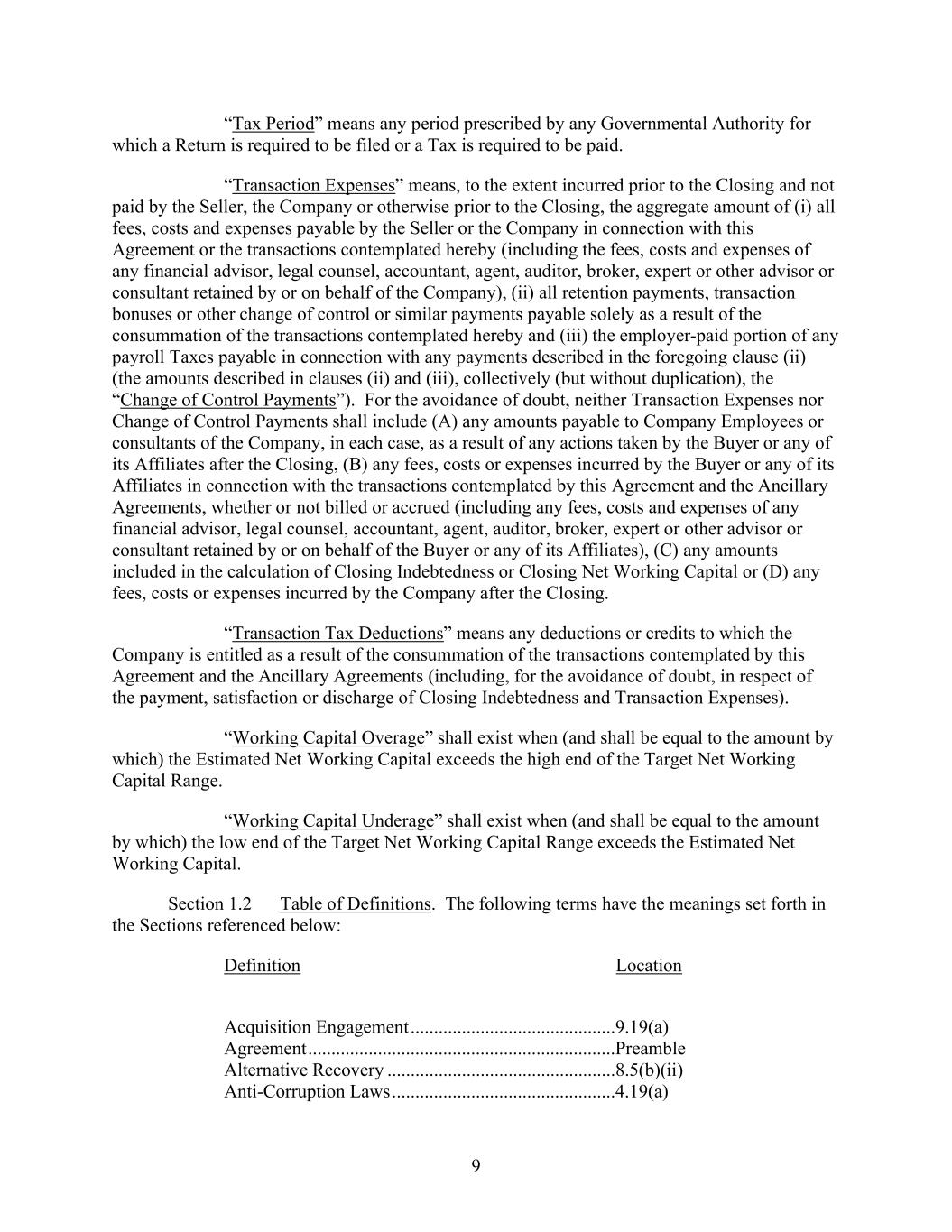 “Tax Period” means any period prescribed by any Governmental Authority for which a Return is required to be filed or a Tax is required to be paid.

“Transaction Expenses” means, to the extent incurred prior to the Closing and not paid by the Seller, the Company or otherwise prior to the Closing, the aggregate amount of (i) all fees, costs and expenses payable by the Seller or the Company in connection with this Agreement or the transactions contemplated hereby (including the fees, costs and expenses of any financial advisor, legal counsel, accountant, agent, auditor, broker, expert or other advisor or consultant retained by or on behalf of the Company), (ii) all retention payments, transaction bonuses or other change of control or similar payments payable solely as a result of the consummation of the transactions contemplated hereby and (iii) the employer-paid portion of any payroll Taxes payable in connection with any payments described in the foregoing clause (ii) (the amounts described in clauses (ii) and (iii), collectively (but without duplication), the “Change of Control Payments”). For the avoidance of doubt, neither Transaction Expenses nor Change of Control Payments shall include (A) any amounts payable to Company Employees or consultants of the Company, in each case, as a result of any actions taken by the Buyer or any of its Affiliates after the Closing, (B) any fees, costs or expenses incurred by the Buyer or any of its Affiliates in connection with the transactions contemplated by this Agreement and the Ancillary Agreements, whether or not billed or accrued (including any fees, costs and expenses of any financial advisor, legal counsel, accountant, agent, auditor, broker, expert or other advisor or consultant retained by or on behalf of the Buyer or any of its Affiliates), (C) any amounts included in the calculation of Closing Indebtedness or Closing Net Working Capital or (D) any fees, costs or expenses incurred by the Company after the Closing.

“Transaction Tax Deductions” means any deductions or credits to which the Company is entitled as a result of the consummation of the transactions contemplated by this Agreement and the Ancillary Agreements (including, for the avoidance of doubt, in respect of the payment, satisfaction or discharge of Closing Indebtedness and Transaction Expenses).

“Working Capital Overage” shall exist when (and shall be equal to the amount by which) the Estimated Net Working Capital exceeds the high end of the Target Net Working Capital Range.

“Working Capital Underage” shall exist when (and shall be equal to the amount by which) the low end of the Target Net Working Capital Range exceeds the Estimated Net Working Capital.

Section 1.2 Table of Definitions. The following terms have the meanings set forth in the Sections referenced below:

| Definition | Location |
|---|---|
| Acquisition Engagement | 9.19(a) |
| Agreement | Preamble |
| Alternative Recovery | 8.5(b)(ii) |
| Anti-Corruption Laws | 4.19(a) |

9